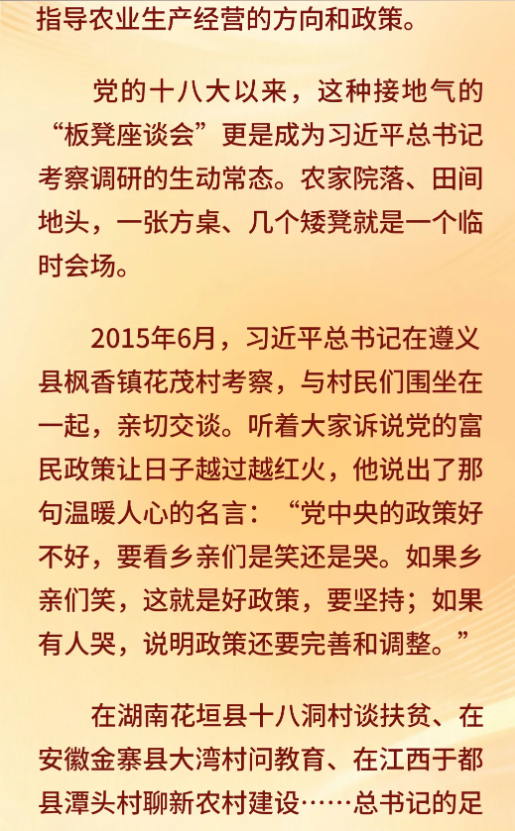 指导农业生产经营的方向和政策。

党的十八大以来，这种接地气的“板凳座谈会”更是成为习近平总书记考察调研的生动常态。农家院落、田间地头，一张方桌、几个矮凳就是一个临时会场。

2015年6月，习近平总书记在遵义县枫香镇花茂村考察，与村民们围坐在一起，亲切交谈。听着大家诉说党的富民政策让日子越过越红火，他说出了那句温暖人心的名言：“党中央的政策好不好，要看乡亲们是笑还是哭。如果乡亲们笑，这就是好政策，要坚持；如果有人哭，说明政策还要完善和调整。”

在湖南花垣县十八洞村谈扶贫、在安徽金寨县大湾村问教育、在江西于都县潭头村聊新农村建设……总书记的足